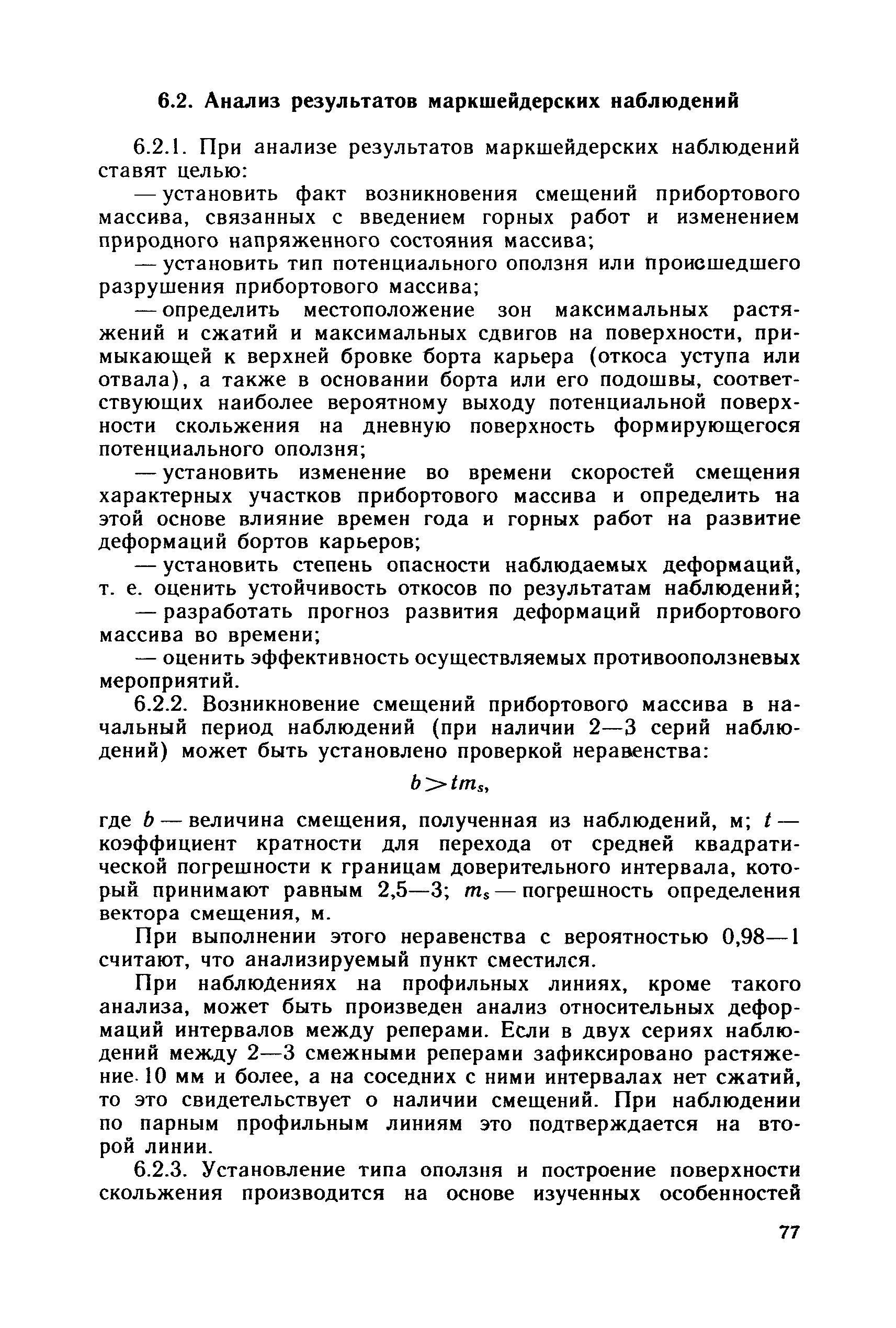 6.2. Анализ результатов маркшейдерских наблюдений

6.2.1. При анализе результатов маркшейдерских наблюдений ставят целью:

— установить факт возникновения смещений прибортового массива, связанных с введением горных работ и изменением природного напряженного состояния массива;

— установить тип потенциального оползня или происшедшего разрушения прибортового массива;

— определить местоположение зон максимальных растяжений и сжатий и максимальных сдвигов на поверхности, примыкающей к верхней бровке борта карьера (откоса уступа или отвала), а также в основании борта или его подошвы, соответствующих наиболее вероятному выходу потенциальной поверхности скольжения на дневную поверхность формирующегося потенциального оползня;

— установить изменение во времени скоростей смещения характерных участков прибортового массива и определить на этой основе влияние времен года и горных работ на развитие деформаций бортов карьеров;

— установить степень опасности наблюдаемых деформаций, т. е. оценить устойчивость откосов по результатам наблюдений;

— разработать прогноз развития деформаций прибортового массива во времени;

— оценить эффективность осуществляемых противооползневых мероприятий.

6.2.2. Возникновение смещений прибортового массива в начальный период наблюдений (при наличии 2—3 серий наблюдений) может быть установлено проверкой неравенства:

$b > tm_s$,

где $b$ — величина смещения, полученная из наблюдений, м; $t$ — коэффициент кратности для перехода от средней квадратической погрешности к границам доверительного интервала, который принимают равным 2,5—3; $m_s$ — погрешность определения вектора смещения, м.

При выполнении этого неравенства с вероятностью 0,98—1 считают, что анализируемый пункт сместился.

При наблюдениях на профильных линиях, кроме такого анализа, может быть произведен анализ относительных деформаций интервалов между реперами. Если в двух сериях наблюдений между 2—3 смежными реперами зафиксировано растяжение 10 мм и более, а на соседних с ними интервалах нет сжатий, то это свидетельствует о наличии смещений. При наблюдении по парным профильным линиям это подтверждается на второй линии.

6.2.3. Установление типа оползня и построение поверхности скольжения производится на основе изученных особенностей

77